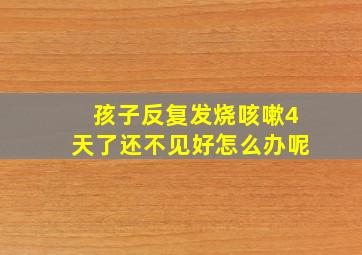 孩子反复发烧咳嗽4天了还不见好怎么办呢